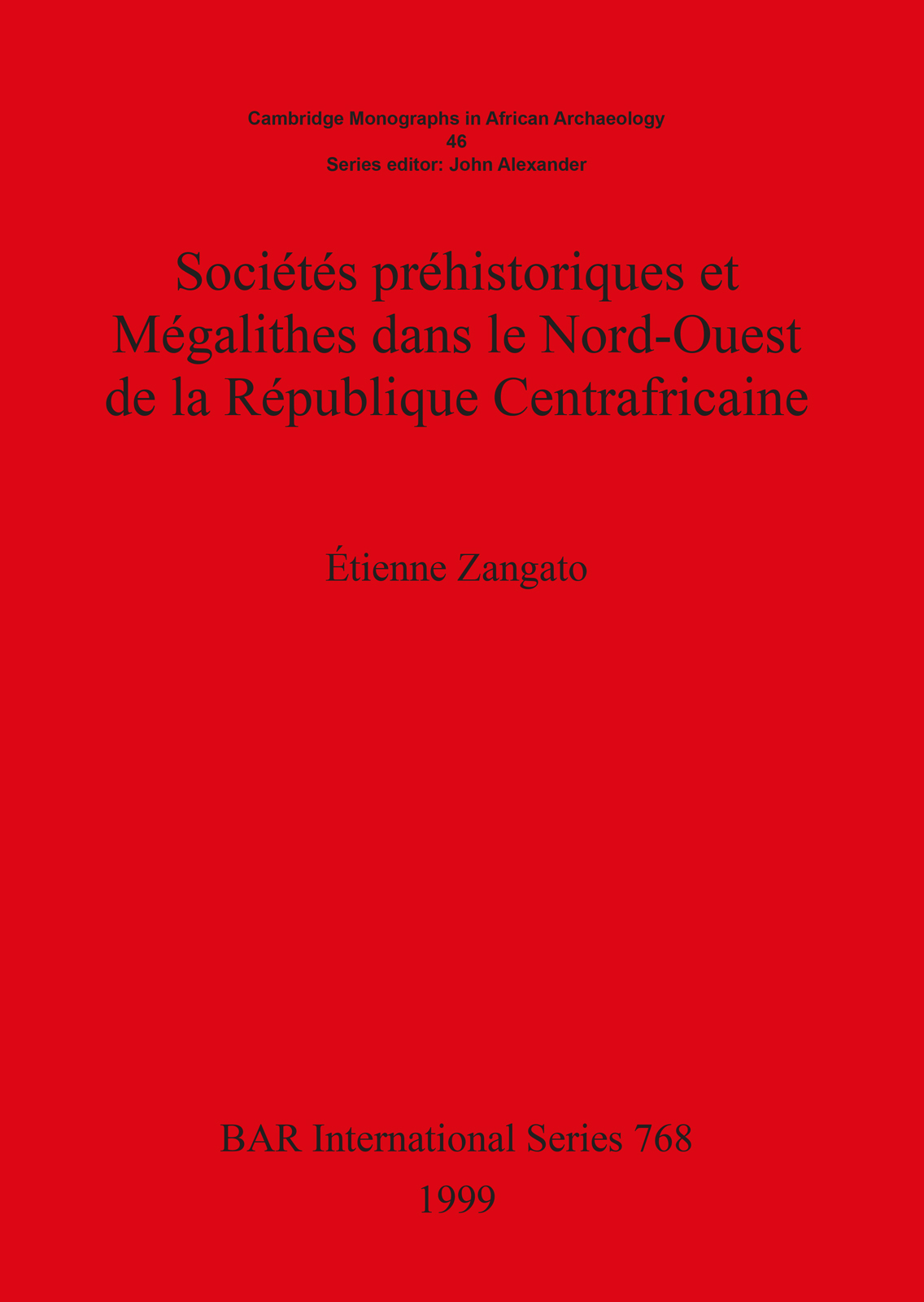 Cambridge Monographs in African Archaeology
46
Series editor: John Alexander

Sociétés préhistoriques et Mégalithes dans le Nord-Ouest de la République Centrafricaine

Étienne Zangato

BAR International Series 768
1999